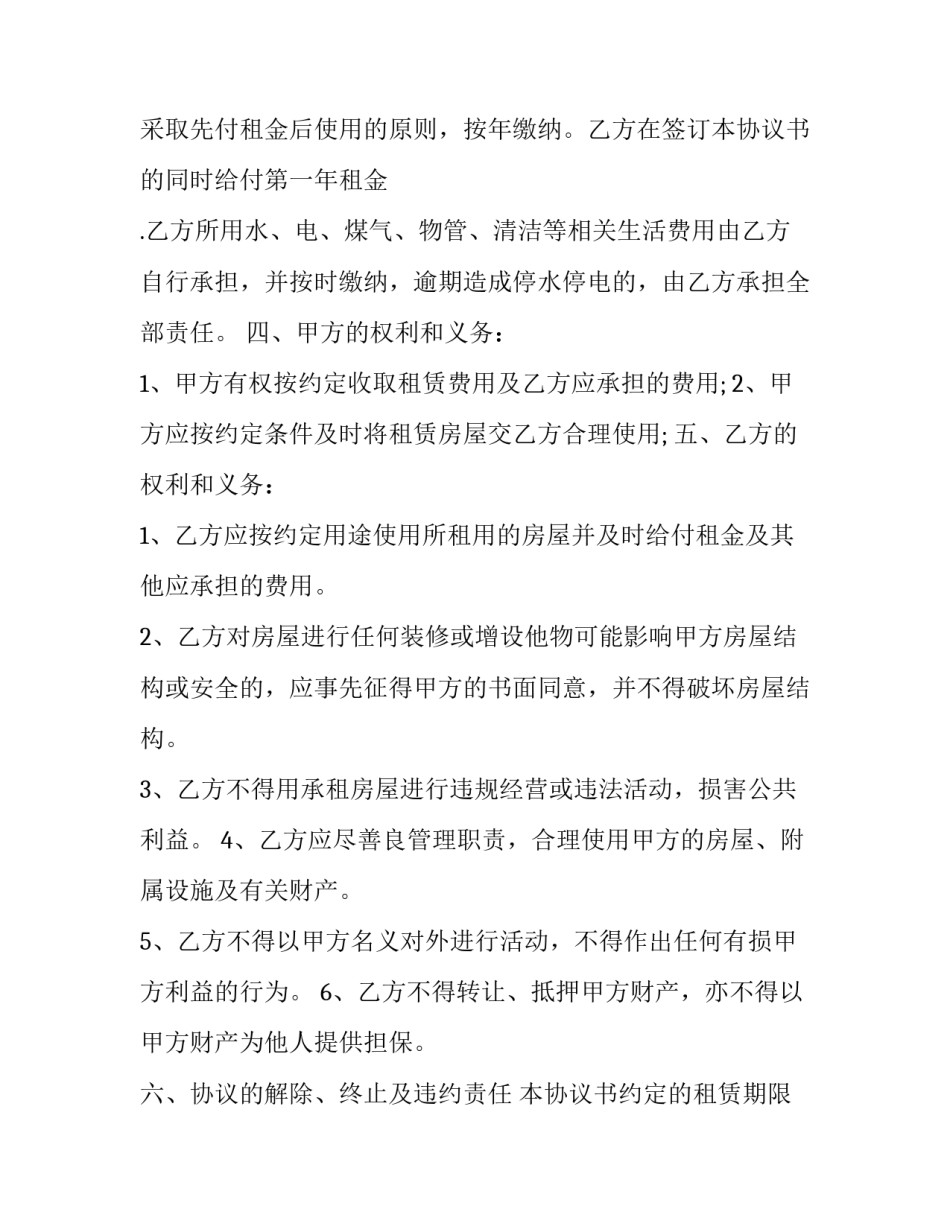 采取先付租金后使用的原则，按年缴纳。乙方在签订本协议书的同时给付第一年租金

.乙方所用水、电、煤气、物管、清洁等相关生活费用由乙方自行承担，并按时缴纳，逾期造成停水停电的，由乙方承担全部责任。 四、甲方的权利和义务：

1、甲方有权按约定收取租赁费用及乙方应承担的费用; 2、甲方应按约定条件及时将租赁房屋交乙方合理使用; 五、乙方的权利和义务：

1、乙方应按约定用途使用所租用的房屋并及时给付租金及其他应承担的费用。

2、乙方对房屋进行任何装修或增设他物可能影响甲方房屋结构或安全的，应事先征得甲方的书面同意，并不得破坏房屋结构。

3、乙方不得用承租房屋进行违规经营或违法活动，损害公共利益。 4、乙方应尽善良管理职责，合理使用甲方的房屋、附属设施及有关财产。

5、乙方不得以甲方名义对外进行活动，不得作出任何有损甲方利益的行为。 6、乙方不得转让、抵押甲方财产，亦不得以甲方财产为他人提供担保。

六、协议的解除、终止及违约责任 本协议书约定的租赁期限